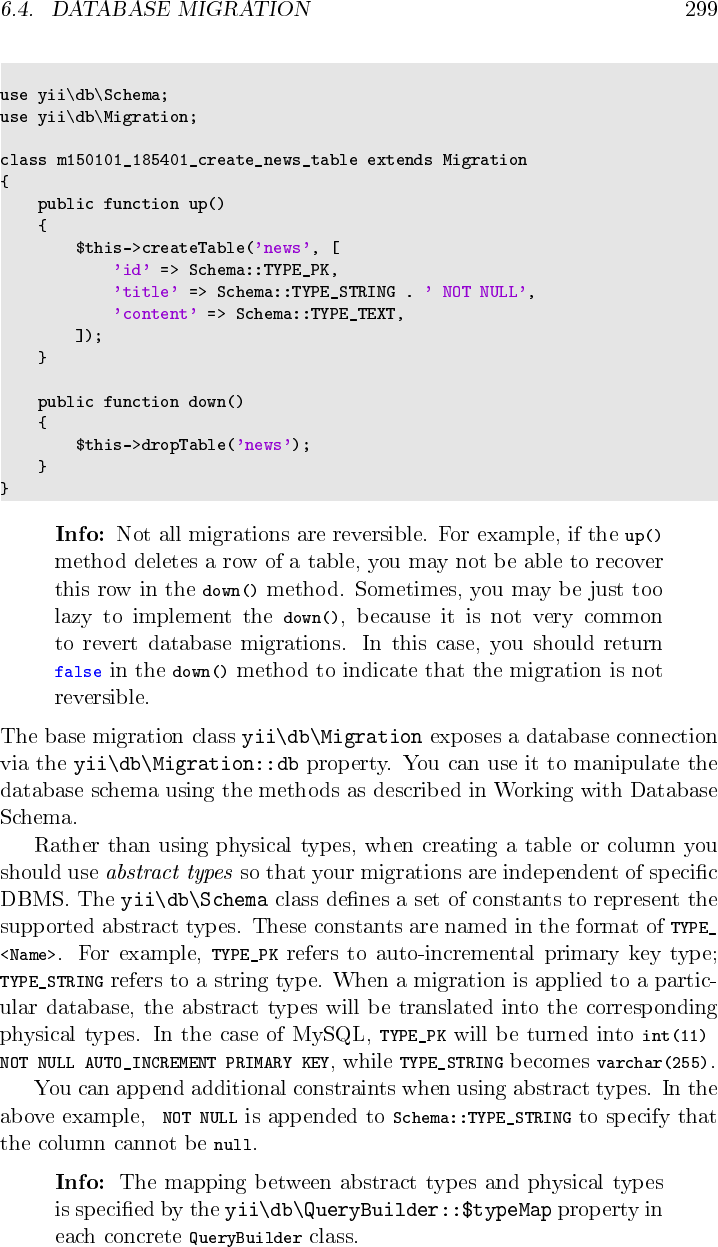 6.4. DATABASE MIGRATION 299

use yii\db\Schema;
use yii\db\Migration;

class m150101_185401_create_news_table extends Migration
{
    public function up()
    {
        $this->createTable('news', [
            'id' => Schema::TYPE_PK,
            'title' => Schema::TYPE_STRING . ' NOT NULL',
            'content' => Schema::TYPE_TEXT,
        ]);
    }

    public function down()
    {
        $this->dropTable('news');
    }
}

Info: Not all migrations are reversible. For example, if the up() method deletes a row of a table, you may not be able to recover this row in the down() method. Sometimes, you may be just too lazy to implement the down(), because it is not very common to revert database migrations. In this case, you should return false in the down() method to indicate that the migration is not reversible.

The base migration class yii\db\Migration exposes a database connection via the yii\db\Migration::db property. You can use it to manipulate the database schema using the methods as described in Working with Database Schema.

Rather than using physical types, when creating a table or column you should use abstract types so that your migrations are independent of specific DBMS. The yii\db\Schema class defines a set of constants to represent the supported abstract types. These constants are named in the format of TYPE_<Name>. For example, TYPE_PK refers to auto-incremental primary key type; TYPE_STRING refers to a string type. When a migration is applied to a particular database, the abstract types will be translated into the corresponding physical types. In the case of MySQL, TYPE_PK will be turned into int(11) NOT NULL AUTO_INCREMENT PRIMARY KEY, while TYPE_STRING becomes varchar(255).

You can append additional constraints when using abstract types. In the above example, NOT NULL is appended to Schema::TYPE_STRING to specify that the column cannot be null.

Info: The mapping between abstract types and physical types is specified by the yii\db\QueryBuilder::$typeMap property in each concrete QueryBuilder class.